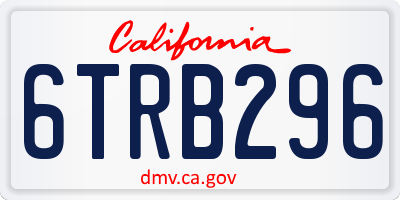 California

6TRB296

dmv.ca.gov